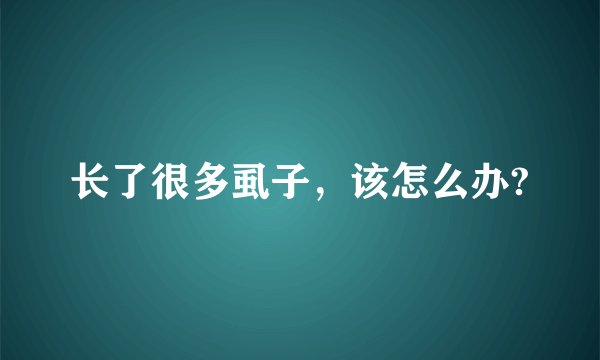 长了很多虱子，该怎么办?